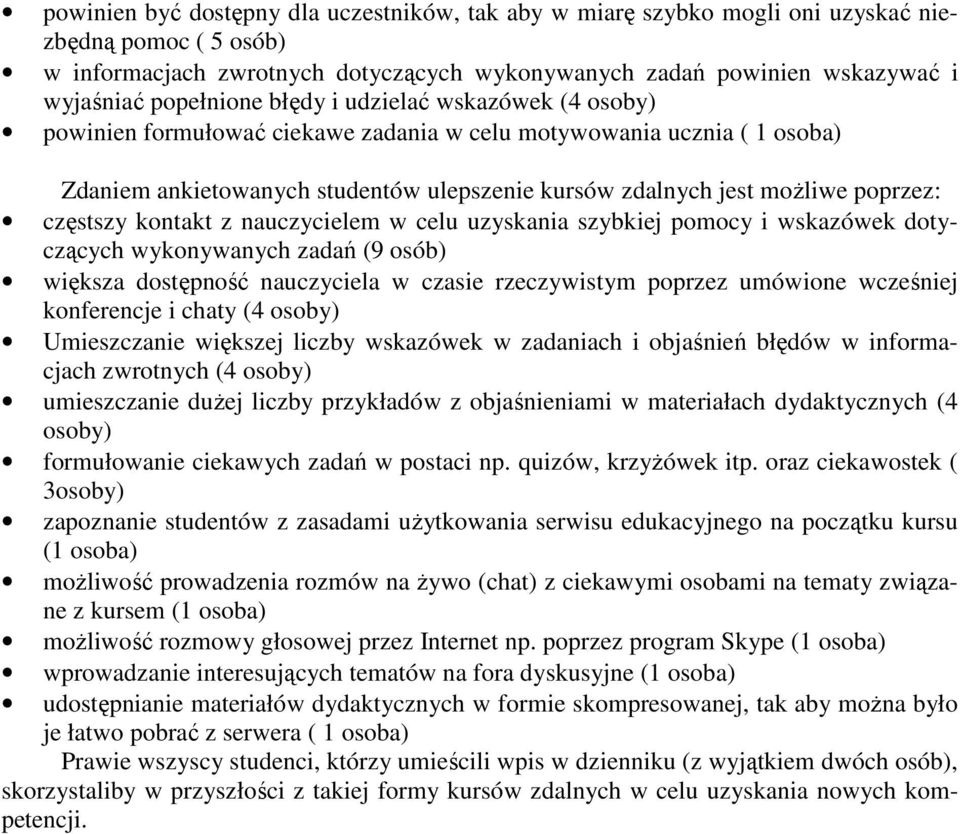 • powinien być dostępny dla uczestników, tak aby w miarę szybko mogli oni uzyskać niezbędną pomoc ( 5 osób)
• w informacjach zwrotnych dotyczących wykonywanych zadań powinien wskazywać i wyjaśniać popełnione błędy i udzielać wskazówek (4 osoby)
• powinien formułować ciekawe zadania w celu motywowania ucznia ( 1 osoba)

Zdaniem ankietowanych studentów ulepszenie kursów zdalnych jest możliwe poprzez:
• częstszy kontakt z nauczycielem w celu uzyskania szybkiej pomocy i wskazówek dotyczących wykonywanych zadań (9 osób)
• większa dostępność nauczyciela w czasie rzeczywistym poprzez umówione wcześniej konferencje i chaty (4 osoby)
• Umieszczanie większej liczby wskazówek w zadaniach i objaśnień błędów w informacjach zwrotnych (4 osoby)
• umieszczanie dużej liczby przykładów z objaśnieniami w materiałach dydaktycznych (4 osoby)
• formułowanie ciekawych zadań w postaci np. quizów, krzyżówek itp. oraz ciekawostek ( 3osoby)
• zapoznanie studentów z zasadami użytkowania serwisu edukacyjnego na początku kursu (1 osoba)
• możliwość prowadzenia rozmów na żywo (chat) z ciekawymi osobami na tematy związane z kursem (1 osoba)
• możliwość rozmowy głosowej przez Internet np. poprzez program Skype (1 osoba)
• wprowadzanie interesujących tematów na fora dyskusyjne (1 osoba)
• udostępnianie materiałów dydaktycznych w formie skompresowanej, tak aby można było je łatwo pobrać z serwera ( 1 osoba)

Prawie wszyscy studenci, którzy umieścili wpis w dzienniku (z wyjątkiem dwóch osób), skorzystaliby w przyszłości z takiej formy kursów zdalnych w celu uzyskania nowych kompetencji.